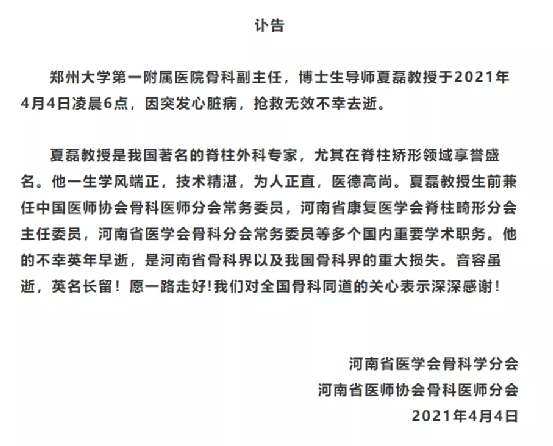 讣告

郑州大学第一附属医院骨科副主任，博士生导师夏磊教授于2021年4月4日凌晨6点，因突发心脏病，抢救无效不幸去逝。

夏磊教授是我国著名的脊柱外科专家，尤其在脊柱矫形领域享誉盛名。他一生学风端正，技术精湛，为人正直，医德高尚。夏磊教授生前兼任中国医师协会骨科医师分会常务委员，河南省康复医学会脊柱畸形分会主任委员，河南省医学会骨科分会常务委员等多个国内重要学术职务。他的不幸英年早逝，是河南省骨科界以及我国骨科界的重大损失。音容虽逝，英名长留！愿一路走好!我们对全国骨科同道的关心表示深深感谢！

河南省医学会骨科学分会
河南省医师协会骨科医师分会
2021年4月4日